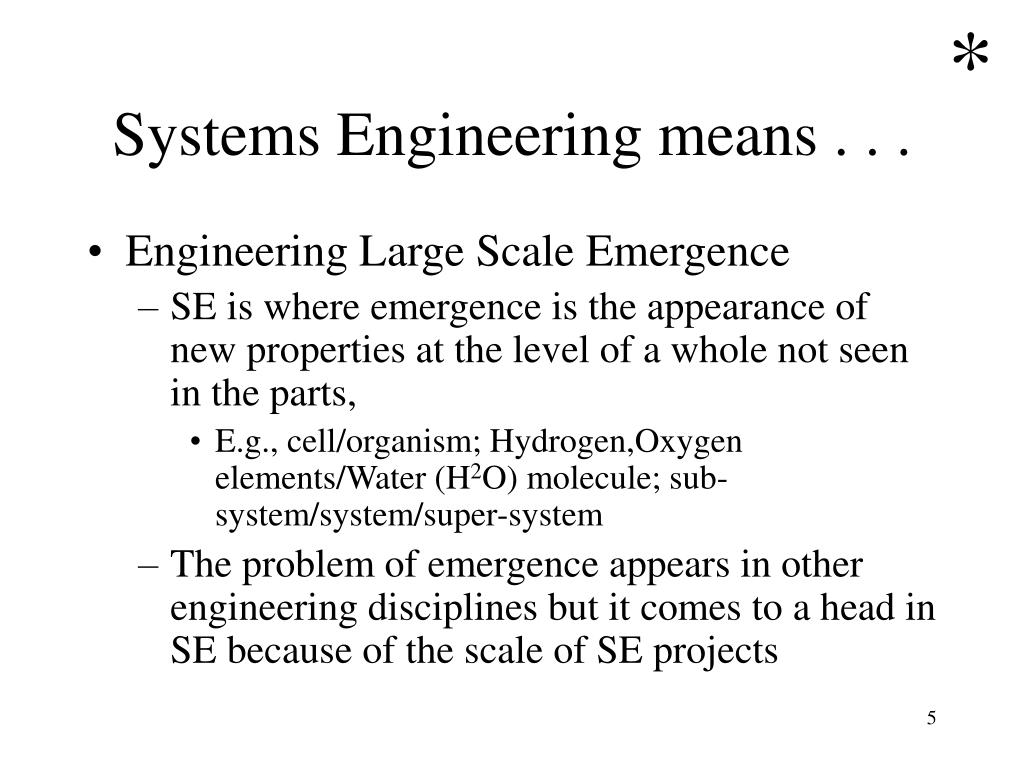 *

Systems Engineering means . . .

• Engineering Large Scale Emergence
– SE is where emergence is the appearance of new properties at the level of a whole not seen in the parts,
• E.g., cell/organism; Hydrogen,Oxygen elements/Water ($H^2O$) molecule; sub-system/system/super-system
– The problem of emergence appears in other engineering disciplines but it comes to a head in SE because of the scale of SE projects

5